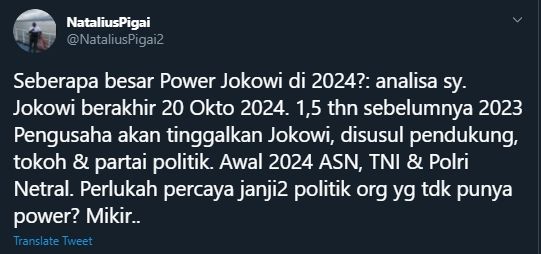 NataliusPigai
@NataliusPigai2

Seberapa besar Power Jokowi di 2024?: analisa sy. Jokowi berakhir 20 Okto 2024. 1,5 thn sebelumnya 2023 Pengusaha akan tinggalkan Jokowi, disusul pendukung, tokoh & partai politik. Awal 2024 ASN, TNI & Polri Netral. Perlukah percaya janji2 politik org yg tdk punya power? Mikir..

Translate Tweet